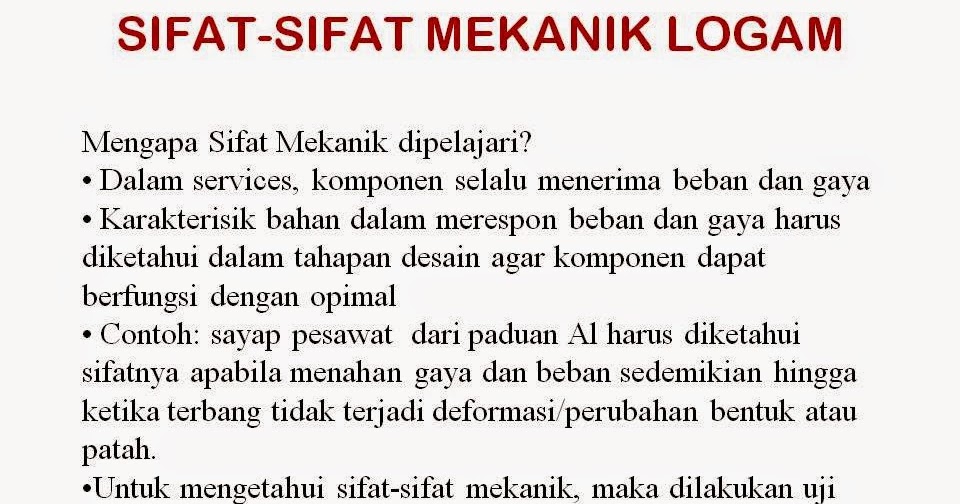 SIFAT-SIFAT MEKANIK LOGAM

Mengapa Sifat Mekanik dipelajari?

• Dalam services, komponen selalu menerima beban dan gaya

• Karakterisik bahan dalam merespon beban dan gaya harus diketahui dalam tahapan desain agar komponen dapat berfungsi dengan opimal

• Contoh: sayap pesawat dari paduan Al harus diketahui sifatnya apabila menahan gaya dan beban sedemikian hingga ketika terbang tidak terjadi deformasi/perubahan bentuk atau patah.

• Untuk mengetahui sifat-sifat mekanik, maka dilakukan uji